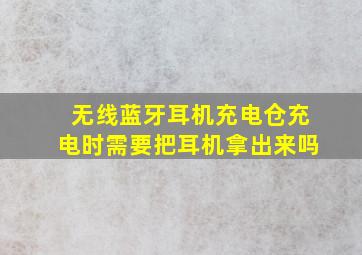 无线蓝牙耳机充电仓充电时需要把耳机拿出来吗